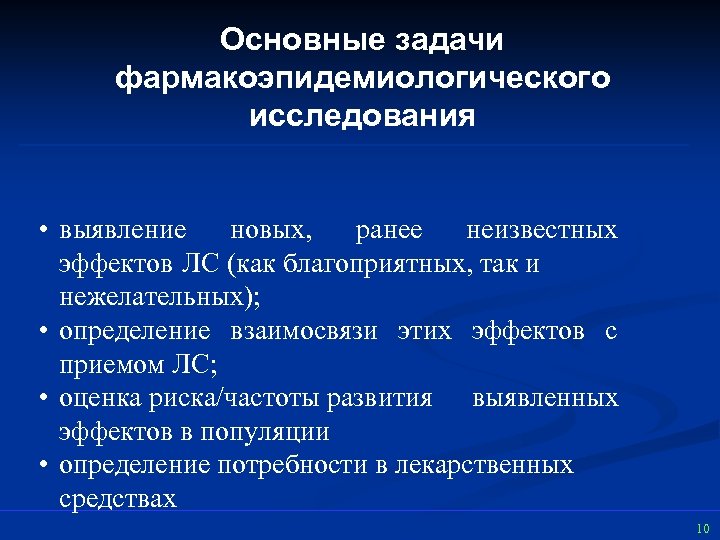 Основные задачи фармакоэпидемиологического исследования

• выявление новых, ранее неизвестных эффектов ЛС (как благоприятных, так и нежелательных);
• определение взаимосвязи этих эффектов с приемом ЛС;
• оценка риска/частоты развития выявленных эффектов в популяции
• определение потребности в лекарственных средствах

10